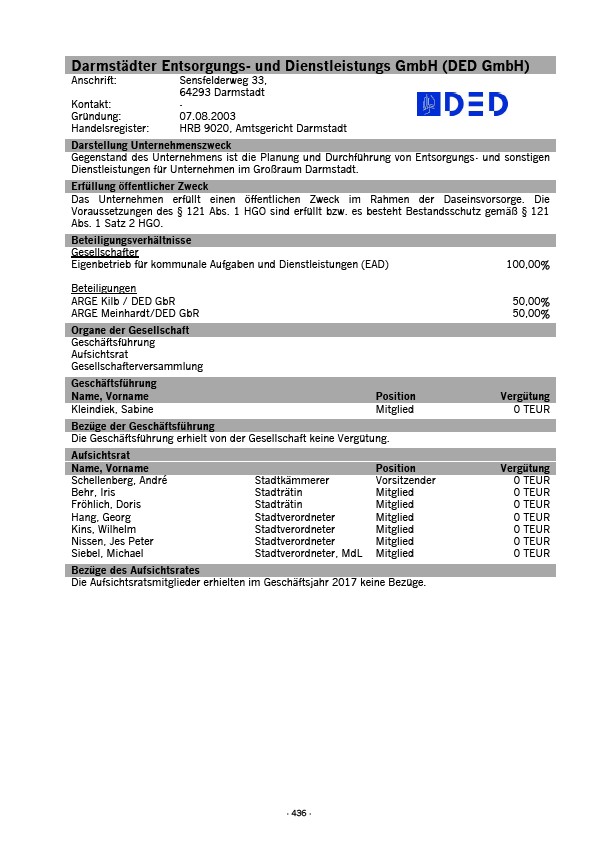 Darmstädter Entsorgungs- und Dienstleistungs GmbH (DED GmbH)

Anschrift: Sensfelderweg 33, 64293 Darmstadt
Kontakt: -
Gründung: 07.08.2003
Handelsregister: HRB 9020, Amtsgericht Darmstadt

DED

Darstellung Unternehmenszweck
Gegenstand des Unternehmens ist die Planung und Durchführung von Entsorgungs- und sonstigen Dienstleistungen für Unternehmen im Großraum Darmstadt.

Erfüllung öffentlicher Zweck
Das Unternehmen erfüllt einen öffentlichen Zweck im Rahmen der Daseinsvorsorge. Die Voraussetzungen des § 121 Abs. 1 HGO sind erfüllt bzw. es besteht Bestandsschutz gemäß § 121 Abs. 1 Satz 2 HGO.

Beteiligungsverhältnisse
Gesellschafter
Eigenbetrieb für kommunale Aufgaben und Dienstleistungen (EAD) 100,00%

Beteiligungen
ARGE Kilb / DED GbR 50,00%
ARGE Meinhardt/DED GbR 50,00%

Organe der Gesellschaft
Geschäftsführung
Aufsichtsrat
Gesellschafterversammlung

Geschäftsführung
| Name, Vorname | Position | Vergütung |
|---|---|---|
| Kleindiek, Sabine | Mitglied | 0 TEUR |

Bezüge der Geschäftsführung
Die Geschäftsführung erhielt von der Gesellschaft keine Vergütung.

Aufsichtsrat
| Name, Vorname | | Position | Vergütung |
|---|---|---|---|
| Schellenberg, André | Stadtkämmerer | Vorsitzender | 0 TEUR |
| Behr, Iris | Stadträtin | Mitglied | 0 TEUR |
| Fröhlich, Doris | Stadträtin | Mitglied | 0 TEUR |
| Hang, Georg | Stadtverordneter | Mitglied | 0 TEUR |
| Kins, Wilhelm | Stadtverordneter | Mitglied | 0 TEUR |
| Nissen, Jes Peter | Stadtverordneter | Mitglied | 0 TEUR |
| Siebel, Michael | Stadtverordneter, MdL | Mitglied | 0 TEUR |

Bezüge des Aufsichtsrates
Die Aufsichtsratsmitglieder erhielten im Geschäftsjahr 2017 keine Bezüge.

- 436 -